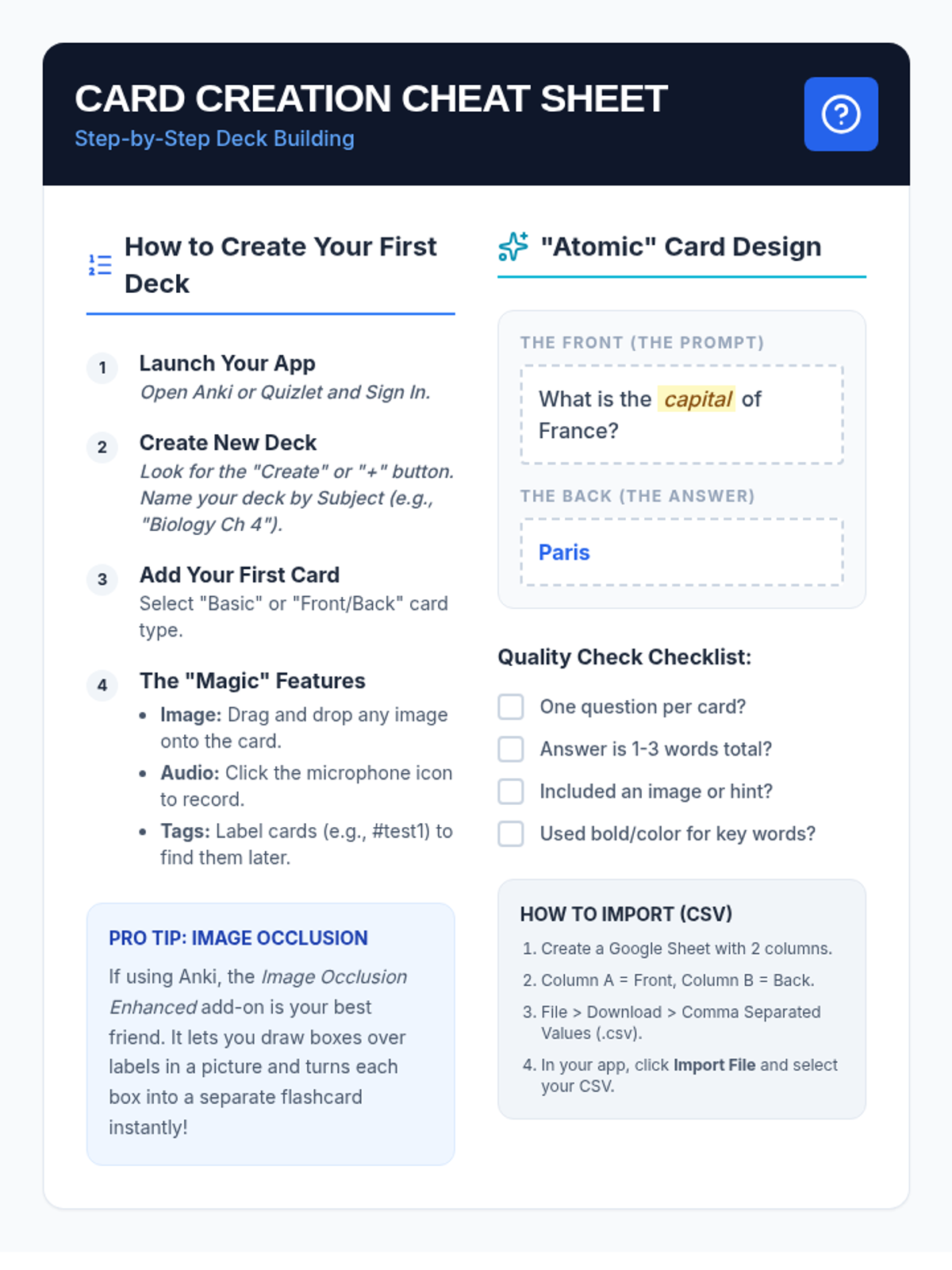 CARD CREATION CHEAT SHEET
Step-by-Step Deck Building

How to Create Your First Deck

1 Launch Your App
Open Anki or Quizlet and Sign In.

2 Create New Deck
Look for the "Create" or "+" button. Name your deck by Subject (e.g., "Biology Ch 4").

3 Add Your First Card
Select "Basic" or "Front/Back" card type.

4 The "Magic" Features
• Image: Drag and drop any image onto the card.
• Audio: Click the microphone icon to record.
• Tags: Label cards (e.g., #test1) to find them later.

PRO TIP: IMAGE OCCLUSION
If using Anki, the Image Occlusion Enhanced add-on is your best friend. It lets you draw boxes over labels in a picture and turns each box into a separate flashcard instantly!

"Atomic" Card Design

THE FRONT (THE PROMPT)
What is the capital of France?

THE BACK (THE ANSWER)
Paris

Quality Check Checklist:
☐ One question per card?
☐ Answer is 1-3 words total?
☐ Included an image or hint?
☐ Used bold/color for key words?

HOW TO IMPORT (CSV)
1. Create a Google Sheet with 2 columns.
2. Column A = Front, Column B = Back.
3. File > Download > Comma Separated Values (.csv).
4. In your app, click Import File and select your CSV.